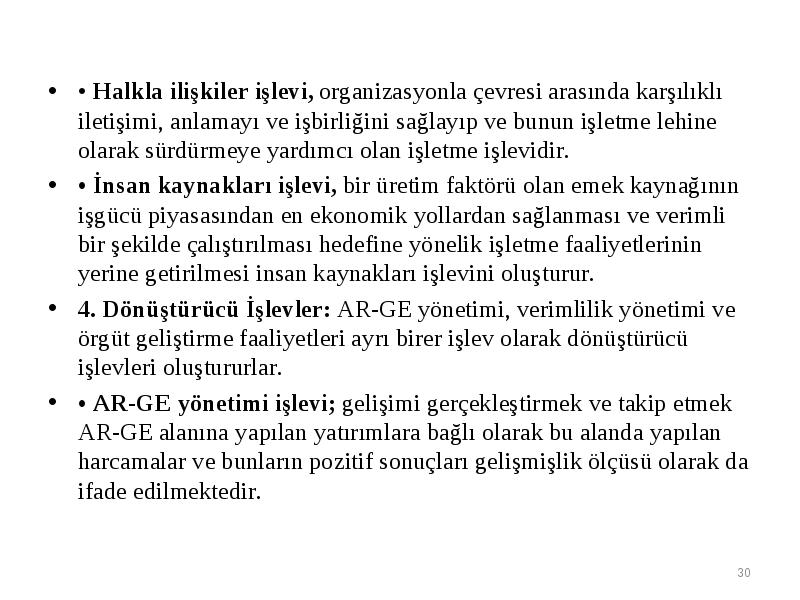 • • Halkla ilişkiler işlevi, organizasyonla çevresi arasında karşılıklı iletişimi, anlamayı ve işbirliğini sağlayıp ve bunun işletme lehine olarak sürdürmeye yardımcı olan işletme işlevidir.

• • İnsan kaynakları işlevi, bir üretim faktörü olan emek kaynağının işgücü piyasasından en ekonomik yollardan sağlanması ve verimli bir şekilde çalıştırılması hedefine yönelik işletme faaliyetlerinin yerine getirilmesi insan kaynakları işlevini oluşturur.

• 4. Dönüştürücü İşlevler: AR-GE yönetimi, verimlilik yönetimi ve örgüt geliştirme faaliyetleri ayrı birer işlev olarak dönüştürücü işlevleri oluştururlar.

• • AR-GE yönetimi işlevi; gelişimi gerçekleştirmek ve takip etmek AR-GE alanına yapılan yatırımlara bağlı olarak bu alanda yapılan harcamalar ve bunların pozitif sonuçları gelişmişlik ölçüsü olarak da ifade edilmektedir.

30